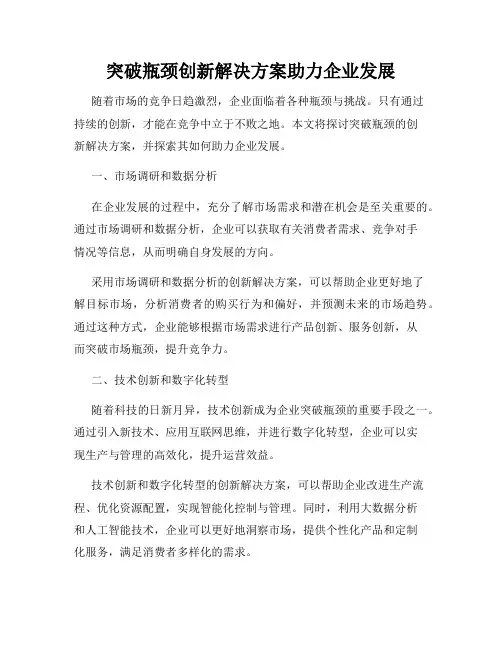 突破瓶颈创新解决方案助力企业发展

随着市场的竞争日趋激烈，企业面临着各种瓶颈与挑战。只有通过持续的创新，才能在竞争中立于不败之地。本文将探讨突破瓶颈的创新解决方案，并探索其如何助力企业发展。

一、市场调研和数据分析

在企业发展的过程中，充分了解市场需求和潜在机会是至关重要的。通过市场调研和数据分析，企业可以获取有关消费者需求、竞争对手情况等信息，从而明确自身发展的方向。

采用市场调研和数据分析的创新解决方案，可以帮助企业更好地了解目标市场，分析消费者的购买行为和偏好，并预测未来的市场趋势。通过这种方式，企业能够根据市场需求进行产品创新、服务创新，从而突破市场瓶颈，提升竞争力。

二、技术创新和数字化转型

随着科技的日新月异，技术创新成为企业突破瓶颈的重要手段之一。通过引入新技术、应用互联网思维，并进行数字化转型，企业可以实现生产与管理的高效化，提升运营效益。

技术创新和数字化转型的创新解决方案，可以帮助企业改进生产流程、优化资源配置，实现智能化控制与管理。同时，利用大数据分析和人工智能技术，企业可以更好地洞察市场，提供个性化产品和定制化服务，满足消费者多样化的需求。